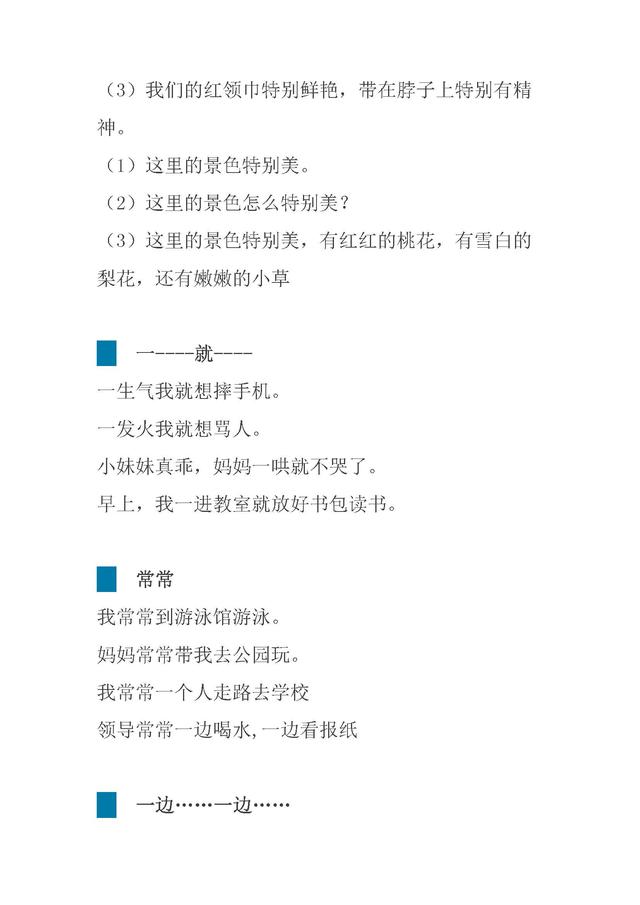 （3）我们的红领巾特别鲜艳，带在脖子上特别有精神。

（1）这里的景色特别美。

（2）这里的景色怎么特别美？

（3）这里的景色特别美，有红红的桃花，有雪白的梨花，还有嫩嫩的小草

一----就----

一生气我就想摔手机。

一发火我就想骂人。

小妹妹真乖，妈妈一哄就不哭了。

早上，我一进教室就放好书包读书。

常常

我常常到游泳馆游泳。

妈妈常常带我去公园玩。

我常常一个人走路去学校

领导常常一边喝水,一边看报纸

一边……一边……